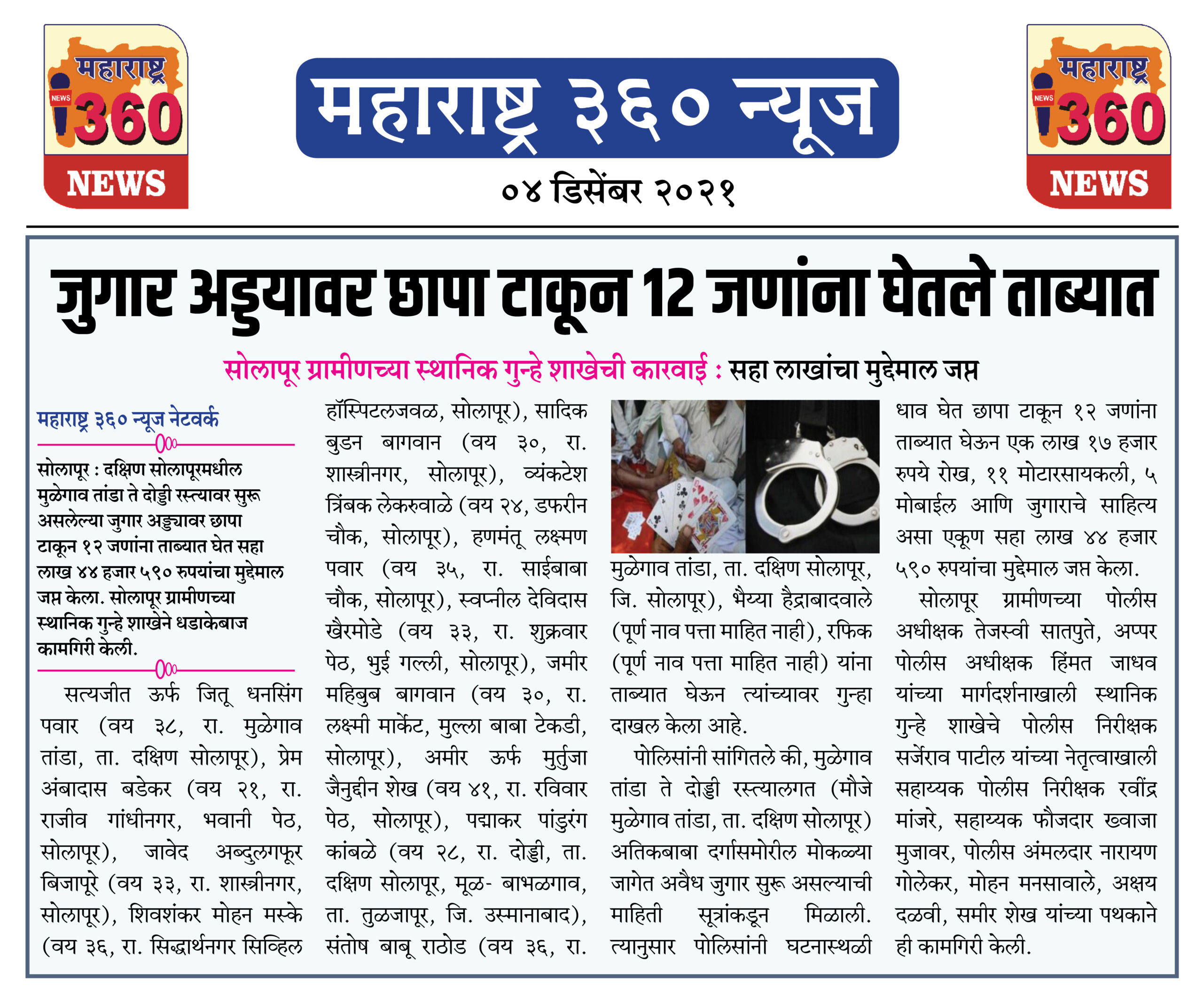 महाराष्ट्र NEWS 360 NEWS

महाराष्ट्र ३६० न्यूज

०४ डिसेंबर २०२१

महाराष्ट्र NEWS 360 NEWS

जुगार अड्डयावर छापा टाकून 12 जणांना घेतले ताब्यात

सोलापूर ग्रामीणच्या स्थानिक गुन्हे शाखेची कारवाई : सहा लाखांचा मुद्देमाल जप्त

महाराष्ट्र ३६० न्यूज नेटवर्क

सोलापूर : दक्षिण सोलापूरमधील मुळेगाव तांडा ते दोड्डी रस्त्यावर सुरू असलेल्या जुगार अड्ड्यावर छापा टाकून १२ जणांना ताब्यात घेत सहा लाख ४४ हजार ५९० रुपयांचा मुद्देमाल जप्त केला. सोलापूर ग्रामीणच्या स्थानिक गुन्हे शाखेने धडाकेबाज कामगिरी केली.

सत्यजीत ऊर्फ जितू धनसिंग पवार (वय ३८, रा. मुळेगाव तांडा, ता. दक्षिण सोलापूर), प्रेम अंबादास बडेकर (वय २१, रा. राजीव गांधीनगर, भवानी पेठ, सोलापूर), जावेद अब्दुलगफूर बिजापूरे (वय ३३, रा. शास्त्रीनगर, सोलापूर), शिवशंकर मोहन मस्के (वय ३६, रा. सिद्धार्थनगर सिव्हिल हॉस्पिटलजवळ, सोलापूर), सादिक बुडन बागवान (वय ३०, रा. शास्त्रीनगर, सोलापूर), व्यंकटेश त्रिंबक लेकरुवाळे (वय २४, डफरीन चौक, सोलापूर), हणमंतू लक्ष्मण पवार (वय ३५, रा. साईबाबा चौक, सोलापूर), स्वप्नील देविदास खैरमोडे (वय ३३, रा. शुक्रवार पेठ, भुई गल्ली, सोलापूर), जमीर महिबुब बागवान (वय ३०, रा. लक्ष्मी मार्केट, मुल्ला बाबा टेकडी, सोलापूर), अमीर ऊर्फ मुर्तुजा जैनुद्दीन शेख (वय ४१, रा. रविवार पेठ, सोलापूर), पद्माकर पांडुरंग कांबळे (वय २८, रा. दोड्डी, ता. दक्षिण सोलापूर, मूळ- बाभळगाव, ता. तुळजापूर, जि. उस्मानाबाद), संतोष बाबू राठोड (वय ३६, रा. मुळेगाव तांडा, ता. दक्षिण सोलापूर, जि. सोलापूर), भैय्या हैद्राबादवाले (पूर्ण नाव पत्ता माहित नाही), रफिक (पूर्ण नाव पत्ता माहित नाही) यांना ताब्यात घेऊन त्यांच्यावर गुन्हा दाखल केला आहे.

पोलिसांनी सांगितले की, मुळेगाव तांडा ते दोड्डी रस्त्यालगत (मौजे मुळेगाव तांडा, ता. दक्षिण सोलापूर) अतिकबाबा दर्गासमोरील मोकळ्या जागेत अवैध जुगार सुरू असल्याची माहिती सूत्रांकडून मिळाली. त्यानुसार पोलिसांनी घटनास्थळी धाव घेत छापा टाकून १२ जणांना ताब्यात घेऊन एक लाख १७ हजार रुपये रोख, ११ मोटारसायकली, ५ मोबाईल आणि जुगाराचे साहित्य असा एकूण सहा लाख ४४ हजार ५९० रुपयांचा मुद्देमाल जप्त केला.

सोलापूर ग्रामीणच्या पोलीस अधीक्षक तेजस्वी सातपुते, अप्पर पोलीस अधीक्षक हिंमत जाधव यांच्या मार्गदर्शनाखाली स्थानिक गुन्हे शाखेचे पोलीस निरीक्षक सर्जेराव पाटील यांच्या नेतृत्वाखाली सहाय्यक पोलीस निरीक्षक रवींद्र मांजरे, सहाय्यक फौजदार ख्वाजा मुजावर, पोलीस अंमलदार नारायण गोलेकर, मोहन मनसावाले, अक्षय दळवी, समीर शेख यांच्या पथकाने ही कामगिरी केली.